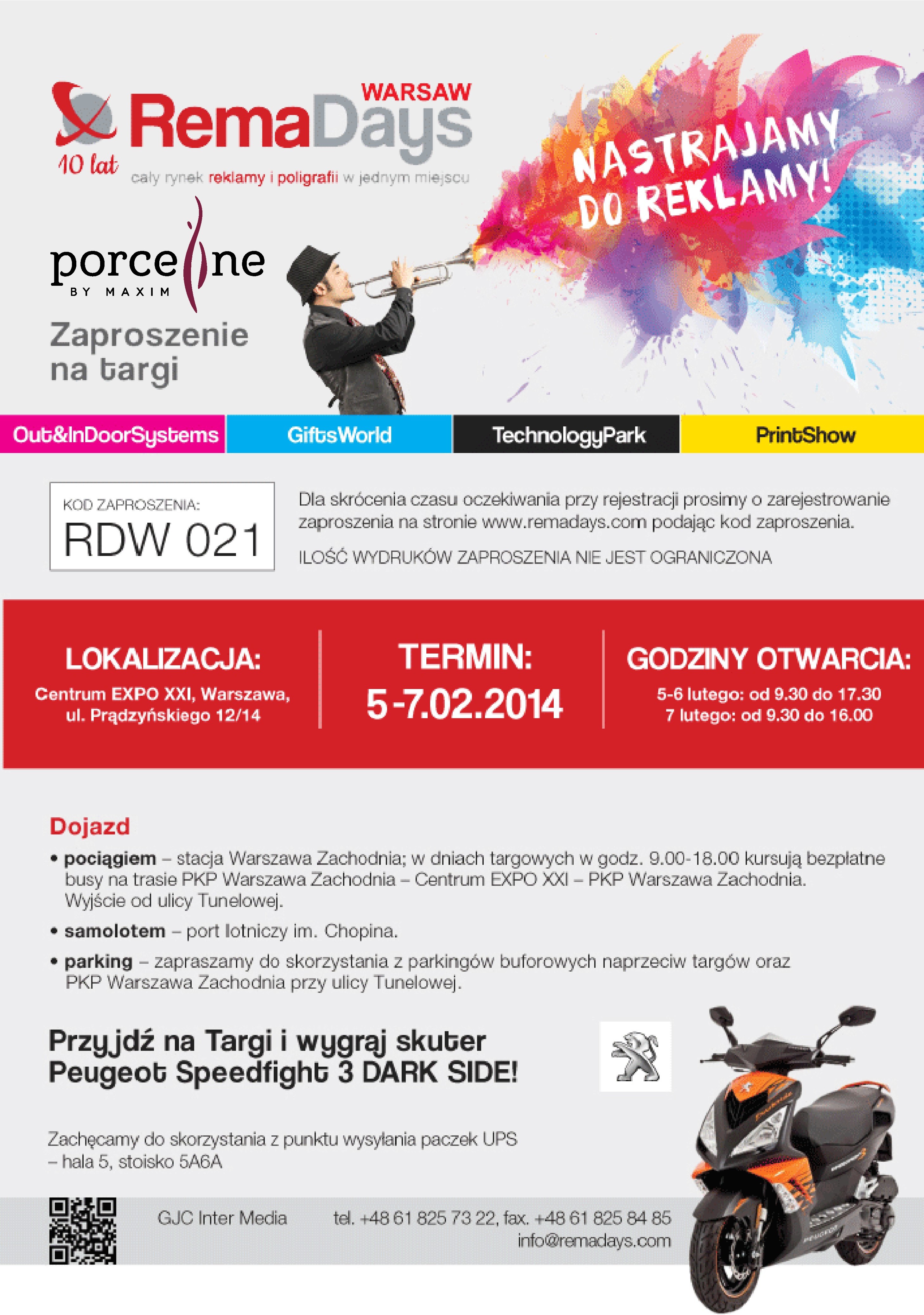 WARSAW
RemaDays
10 lat
cały rynek reklamy i poligrafii w jednym miejscu

NASTRAJAMY DO REKLAMY!

porceline
BY MAXIM

Zaproszenie na targi

Out&InDoorSystems
GiftsWorld
TechnologyPark
PrintShow

KOD ZAPROSZENIA:
RDW 021

Dla skrócenia czasu oczekiwania przy rejestracji prosimy o zarejestrowanie zaproszenia na stronie www.remadays.com podając kod zaproszenia.

ILOŚĆ WYDRUKÓW ZAPROSZENIA NIE JEST OGRANICZONA

LOKALIZACJA:
Centrum EXPO XXI, Warszawa,
ul. Prądzyńskiego 12/14

TERMIN:
5-7.02.2014

GODZINY OTWARCIA:
5-6 lutego: od 9.30 do 17.30
7 lutego: od 9.30 do 16.00

Dojazd

• pociągiem – stacja Warszawa Zachodnia; w dniach targowych w godz. 9.00-18.00 kursują bezpłatne busy na trasie PKP Warszawa Zachodnia – Centrum EXPO XXI – PKP Warszawa Zachodnia. Wyjście od ulicy Tunelowej.
• samolotem – port lotniczy im. Chopina.
• parking – zapraszamy do skorzystania z parkingów buforowych naprzeciw targów oraz PKP Warszawa Zachodnia przy ulicy Tunelowej.

Przyjdź na Targi i wygraj skuter
Peugeot Speedfight 3 DARK SIDE!

Zachęcamy do skorzystania z punktu wysyłania paczek UPS – hala 5, stoisko 5A6A

GJC Inter Media
tel. +48 61 825 73 22, fax. +48 61 825 84 85
info@remadays.com